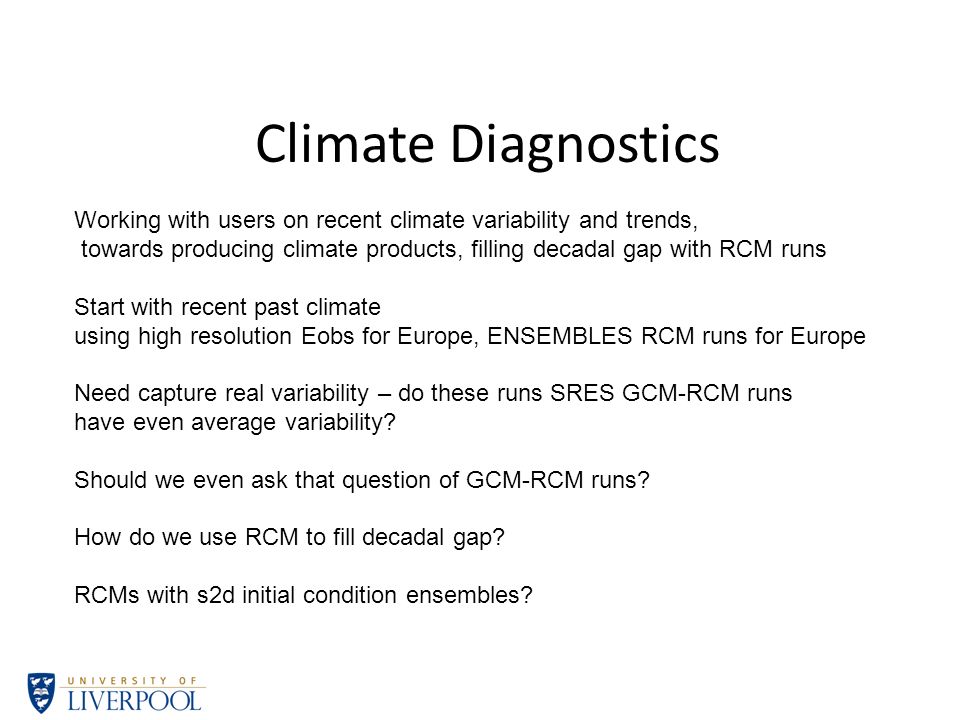 Climate Diagnostics

Working with users on recent climate variability and trends, towards producing climate products, filling decadal gap with RCM runs

Start with recent past climate
using high resolution Eobs for Europe, ENSEMBLES RCM runs for Europe

Need capture real variability – do these runs SRES GCM-RCM runs have even average variability?

Should we even ask that question of GCM-RCM runs?

How do we use RCM to fill decadal gap?

RCMs with s2d initial condition ensembles?

UNIVERSITY OF
LIVERPOOL